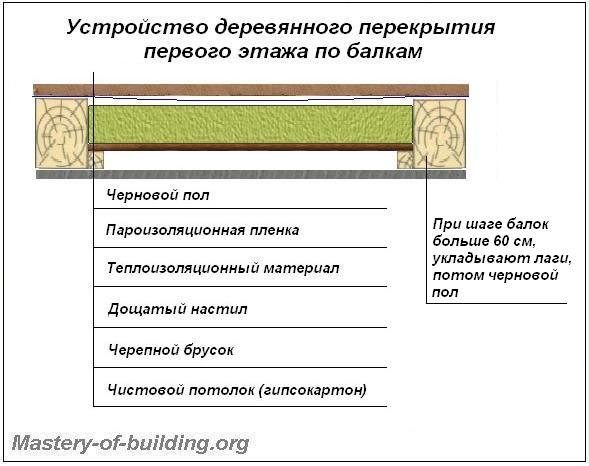 Устройство деревянного перекрытия первого этажа по балкам

Черновой пол

Пароизоляционная пленка

Теплоизоляционный материал

Дощатый настил

Черепной брусок

Чистовой потолок (гипсокартон)

При шаге балок больше 60 см, укладывают лаги, потом черновой пол

Mastery-of-building.org